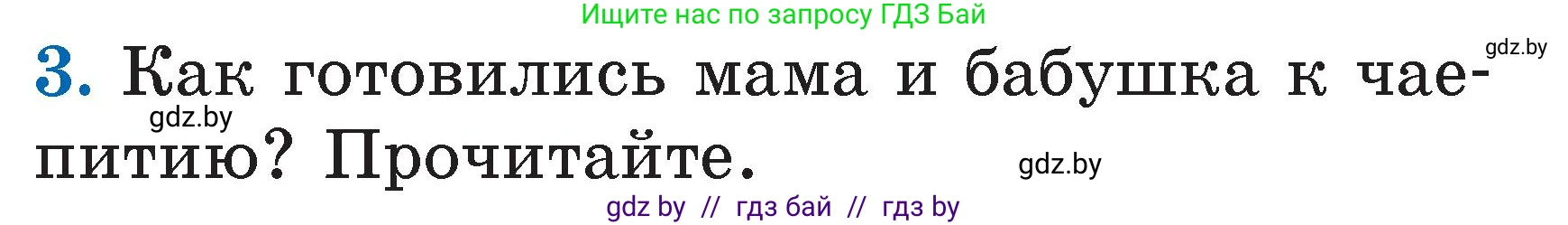 Ищите нас по запросу ГДЗ Бай

gdz.by

3. Как готовились мама и бабушка к чаепитию? Прочитайте.

gdz.by

gdz.by

gdz by // гдз бай // гдз by